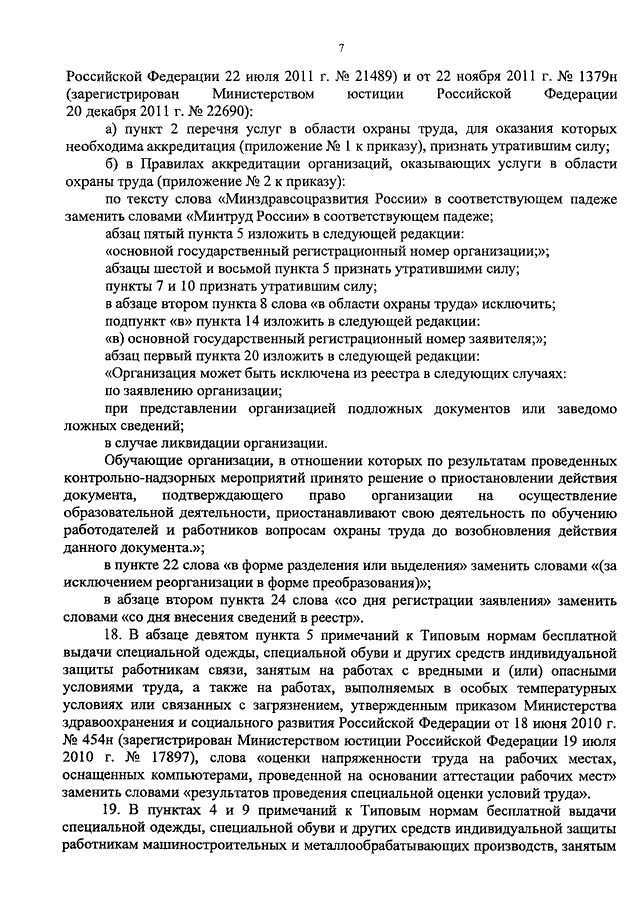 7

Российской Федерации 22 июля 2011 г. № 21489) и от 22 ноября 2011 г. № 1379н (зарегистрирован Министерством юстиции Российской Федерации 20 декабря 2011 г. № 22690):

а) пункт 2 перечня услуг в области охраны труда, для оказания которых необходима аккредитация (приложение № 1 к приказу), признать утратившим силу;

б) в Правилах аккредитации организаций, оказывающих услуги в области охраны труда (приложение № 2 к приказу):

по тексту слова «Минздравсоцразвития России» в соответствующем падеже заменить словами «Минтруд России» в соответствующем падеже;

абзац пятый пункта 5 изложить в следующей редакции:

«основной государственный регистрационный номер организации;»;

абзацы шестой и восьмой пункта 5 признать утратившими силу;

пункты 7 и 10 признать утратившим силу;

в абзаце втором пункта 8 слова «в области охраны труда» исключить;

подпункт «в» пункта 14 изложить в следующей редакции:

«в) основной государственный регистрационный номер заявителя;»;

абзац первый пункта 20 изложить в следующей редакции:

«Организация может быть исключена из реестра в следующих случаях:

по заявлению организации;

при представлении организацией подложных документов или заведомо ложных сведений;

в случае ликвидации организации.

Обучающие организации, в отношении которых по результатам проведенных контрольно-надзорных мероприятий принято решение о приостановлении действия документа, подтверждающего право организации на осуществление образовательной деятельности, приостанавливают свою деятельность по обучению работодателей и работников вопросам охраны труда до возобновления действия данного документа.»;

в пункте 22 слова «в форме разделения или выделения» заменить словами «(за исключением реорганизации в форме преобразования)»;

в абзаце втором пункта 24 слова «со дня регистрации заявления» заменить словами «со дня внесения сведений в реестр».

18. В абзаце девятом пункта 5 примечаний к Типовым нормам бесплатной выдачи специальной одежды, специальной обуви и других средств индивидуальной защиты работникам связи, занятым на работах с вредными и (или) опасными условиями труда, а также на работах, выполняемых в особых температурных условиях или связанных с загрязнением, утвержденным приказом Министерства здравоохранения и социального развития Российской Федерации от 18 июня 2010 г. № 454н (зарегистрирован Министерством юстиции Российской Федерации 19 июля 2010 г. № 17897), слова «оценки напряженности труда на рабочих местах, оснащенных компьютерами, проведенной на основании аттестации рабочих мест» заменить словами «результатов проведения специальной оценки условий труда».

19. В пунктах 4 и 9 примечаний к Типовым нормам бесплатной выдачи специальной одежды, специальной обуви и других средств индивидуальной защиты работникам машиностроительных и металлообрабатывающих производств, занятым